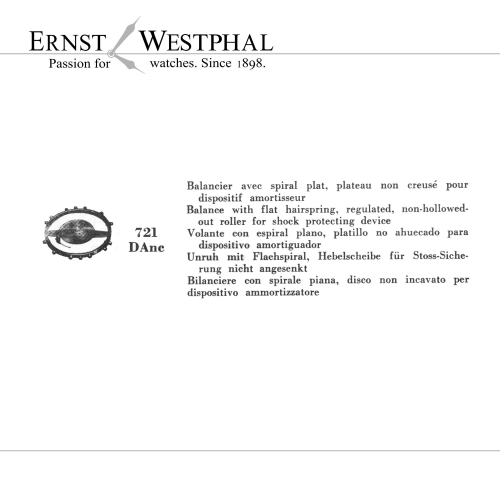 ERNST WESTPHAL
Passion for watches. Since 1898.

721
DAnc

Balancier avec spiral plat, plateau non creusé pour dispositif amortisseur
Balance with flat hairspring, regulated, non-hollowed-out roller for shock protecting device
Volante con espiral plano, platillo no ahuecado para dispositivo amortiguador
Unruh mit Flachspiral, Hebelscheibe für Stoss-Sicherung nicht angesenkt
Bilanciere con spirale piana, disco non incavato per dispositivo ammortizzatore